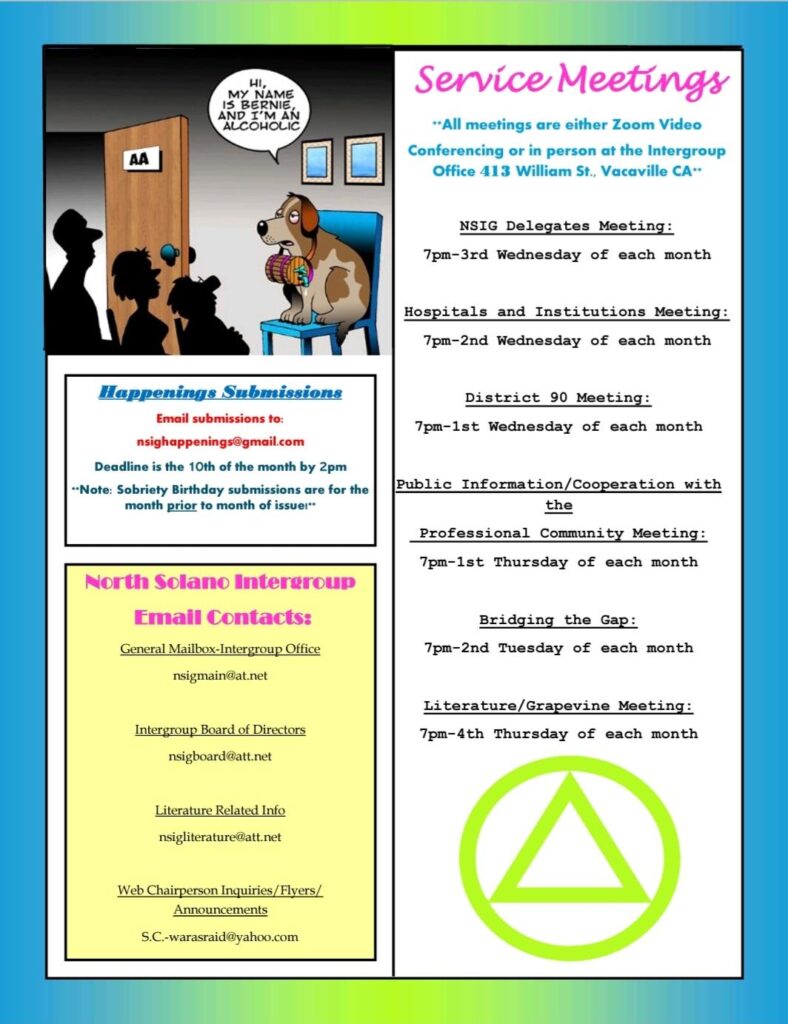 HI, MY NAME IS BERNIE, AND I'M AN ALCOHOLIC

AA

Happenings Submissions

Email submissions to:

nsighappenings@gmail.com

Deadline is the 10th of the month by 2pm

**Note: Sobriety Birthday submissions are for the month prior to month of issue!**

North Solano Intergroup Email Contacts:

General Mailbox-Intergroup Office

nsigmain@at.net

Intergroup Board of Directors

nsigboard@att.net

Literature Related Info

nsigliterature@att.net

Web Chairperson Inquiries/Flyers/ Announcements

S.C.-warasraid@yahoo.com

Service Meetings

**All meetings are either Zoom Video Conferencing or in person at the Intergroup Office 413 William St., Vacaville CA**

NSIG Delegates Meeting:

7pm-3rd Wednesday of each month

Hospitals and Institutions Meeting:

7pm-2nd Wednesday of each month

District 90 Meeting:

7pm-1st Wednesday of each month

Public Information/Cooperation with the Professional Community Meeting:

7pm-1st Thursday of each month

Bridging the Gap:

7pm-2nd Tuesday of each month

Literature/Grapevine Meeting:

7pm-4th Thursday of each month